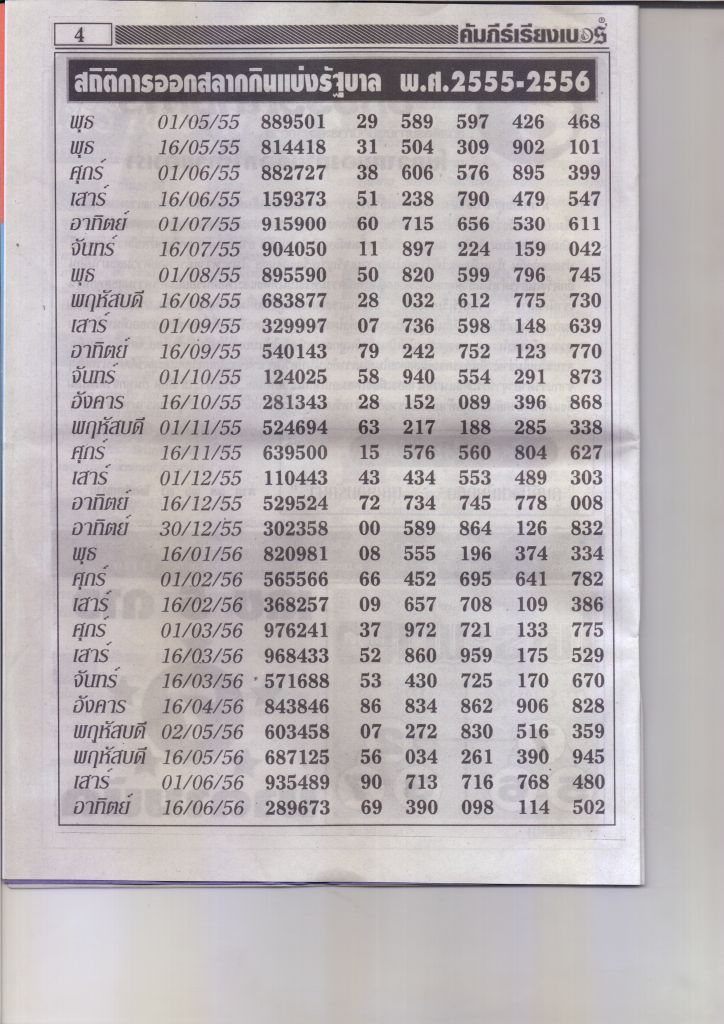 4 คัมภีร์เรียงเบอร์

สถิติการออกสลากกินแบ่งรัฐบาล พ.ศ.2555-2556

| | | | | | | | |
|---|---|---|---|---|---|---|---|
| พุธ | 01/05/55 | 889501 | 29 | 589 | 597 | 426 | 468 |
| พุธ | 16/05/55 | 814418 | 31 | 504 | 309 | 902 | 101 |
| ศุกร์ | 01/06/55 | 882727 | 38 | 606 | 576 | 895 | 399 |
| เสาร์ | 16/06/55 | 159373 | 51 | 238 | 790 | 479 | 547 |
| อาทิตย์ | 01/07/55 | 915900 | 60 | 715 | 656 | 530 | 611 |
| จันทร์ | 16/07/55 | 904050 | 11 | 897 | 224 | 159 | 042 |
| พุธ | 01/08/55 | 895590 | 50 | 820 | 599 | 796 | 745 |
| พฤหัสบดี | 16/08/55 | 683877 | 28 | 032 | 612 | 775 | 730 |
| เสาร์ | 01/09/55 | 329997 | 07 | 736 | 598 | 148 | 639 |
| อาทิตย์ | 16/09/55 | 540143 | 79 | 242 | 752 | 123 | 770 |
| จันทร์ | 01/10/55 | 124025 | 58 | 940 | 554 | 291 | 873 |
| อังคาร | 16/10/55 | 281343 | 28 | 152 | 089 | 396 | 868 |
| พฤหัสบดี | 01/11/55 | 524694 | 63 | 217 | 188 | 285 | 338 |
| ศุกร์ | 16/11/55 | 639500 | 15 | 576 | 560 | 804 | 627 |
| เสาร์ | 01/12/55 | 110443 | 43 | 434 | 553 | 489 | 303 |
| อาทิตย์ | 16/12/55 | 529524 | 72 | 734 | 745 | 778 | 008 |
| อาทิตย์ | 30/12/55 | 302358 | 00 | 589 | 864 | 126 | 832 |
| พุธ | 16/01/56 | 820981 | 08 | 555 | 196 | 374 | 334 |
| ศุกร์ | 01/02/56 | 565566 | 66 | 452 | 695 | 641 | 782 |
| เสาร์ | 16/02/56 | 368257 | 09 | 657 | 708 | 109 | 386 |
| ศุกร์ | 01/03/56 | 976241 | 37 | 972 | 721 | 133 | 775 |
| เสาร์ | 16/03/56 | 968433 | 52 | 860 | 959 | 175 | 529 |
| จันทร์ | 16/03/56 | 571688 | 53 | 430 | 725 | 170 | 670 |
| อังคาร | 16/04/56 | 843846 | 86 | 834 | 862 | 906 | 828 |
| พฤหัสบดี | 02/05/56 | 603458 | 07 | 272 | 830 | 516 | 359 |
| พฤหัสบดี | 16/05/56 | 687125 | 56 | 034 | 261 | 390 | 945 |
| เสาร์ | 01/06/56 | 935489 | 90 | 713 | 716 | 768 | 480 |
| อาทิตย์ | 16/06/56 | 289673 | 69 | 390 | 098 | 114 | 502 |